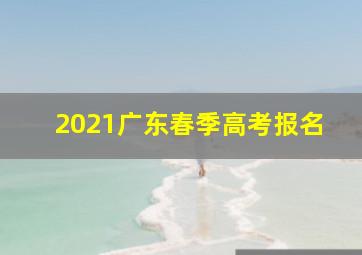 2021广东春季高考报名